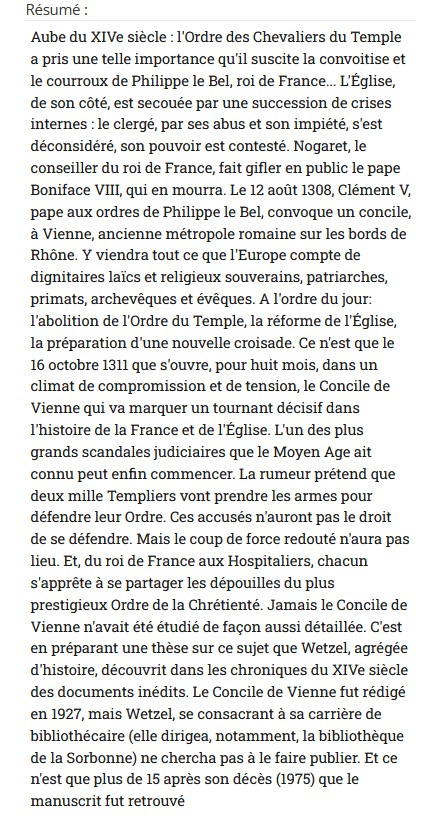 Résumé :

Aube du XIVe siècle : l'Ordre des Chevaliers du Temple a pris une telle importance qu'il suscite la convoitise et le courroux de Philippe le Bel, roi de France... L'Église, de son côté, est secouée par une succession de crises internes : le clergé, par ses abus et son impiété, s'est déconsidéré, son pouvoir est contesté. Nogaret, le conseiller du roi de France, fait gifler en public le pape Boniface VIII, qui en mourra. Le 12 août 1308, Clément V, pape aux ordres de Philippe le Bel, convoque un concile, à Vienne, ancienne métropole romaine sur les bords de Rhône. Y viendra tout ce que l'Europe compte de dignitaires laïcs et religieux souverains, patriarches, primats, archevêques et évêques. A l'ordre du jour: l'abolition de l'Ordre du Temple, la réforme de l'Église, la préparation d'une nouvelle croisade. Ce n'est que le 16 octobre 1311 que s'ouvre, pour huit mois, dans un climat de compromission et de tension, le Concile de Vienne qui va marquer un tournant décisif dans l'histoire de la France et de l'Église. L'un des plus grands scandales judiciaires que le Moyen Age ait connu peut enfin commencer. La rumeur prétend que deux mille Templiers vont prendre les armes pour défendre leur Ordre. Ces accusés n'auront pas le droit de se défendre. Mais le coup de force redouté n'aura pas lieu. Et, du roi de France aux Hospitaliers, chacun s'apprête à se partager les dépouilles du plus prestigieux Ordre de la Chrétienté. Jamais le Concile de Vienne n'avait été étudié de façon aussi détaillée. C'est en préparant une thèse sur ce sujet que Wetzel, agrégée d'histoire, découvrit dans les chroniques du XIVe siècle des documents inédits. Le Concile de Vienne fut rédigé en 1927, mais Wetzel, se consacrant à sa carrière de bibliothécaire (elle dirigea, notamment, la bibliothèque de la Sorbonne) ne chercha pas à le faire publier. Et ce n'est que plus de 15 après son décès (1975) que le manuscrit fut retrouvé